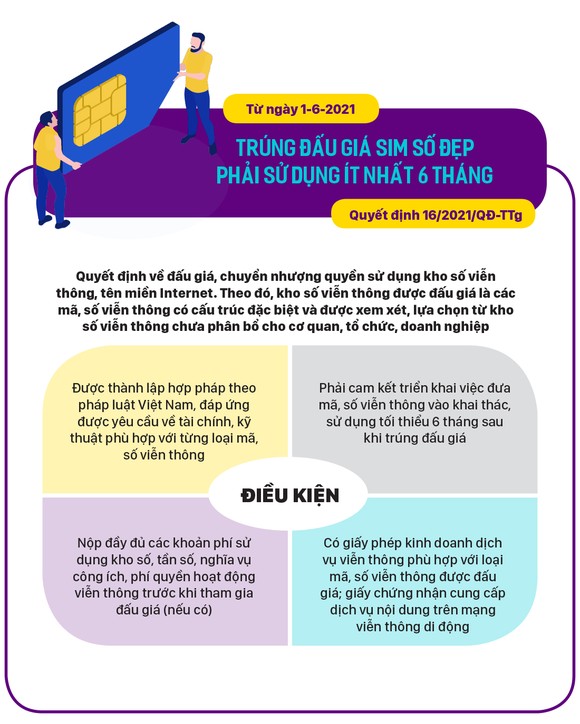 Từ ngày 1-6-2021

TRÚNG ĐẤU GIÁ SIM SỐ ĐẸP PHẢI SỬ DỤNG ÍT NHẤT 6 THÁNG

Quyết định 16/2021/QĐ-TTg

Quyết định về đấu giá, chuyển nhượng quyền sử dụng kho số viễn thông, tên miền Internet. Theo đó, kho số viễn thông được đấu giá là các mã, số viễn thông có cấu trúc đặc biệt và được xem xét, lựa chọn từ kho số viễn thông chưa phân bổ cho cơ quan, tổ chức, doanh nghiệp

Được thành lập hợp pháp theo pháp luật Việt Nam, đáp ứng được yêu cầu về tài chính, kỹ thuật phù hợp với từng loại mã, số viễn thông

Phải cam kết triển khai việc đưa mã, số viễn thông vào khai thác, sử dụng tối thiểu 6 tháng sau khi trúng đấu giá

ĐIỀU KIỆN

Nộp đầy đủ các khoản phí sử dụng kho số, tần số, nghĩa vụ công ích, phí quyền hoạt động viễn thông trước khi tham gia đấu giá (nếu có)

Có giấy phép kinh doanh dịch vụ viễn thông phù hợp với loại mã, số viễn thông được đấu giá; giấy chứng nhận cung cấp dịch vụ nội dung trên mạng viễn thông di động